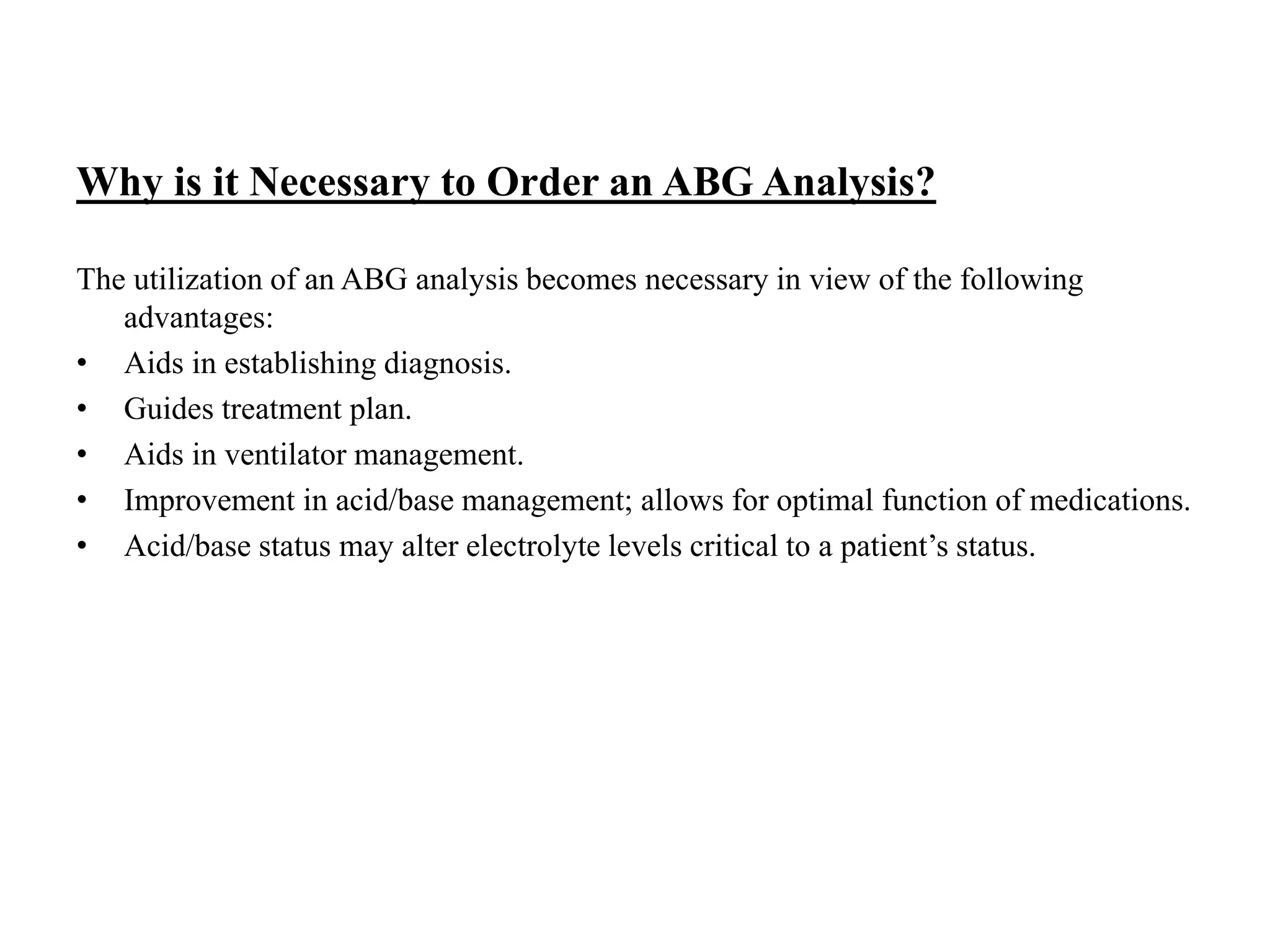 Why is it Necessary to Order an ABG Analysis?

The utilization of an ABG analysis becomes necessary in view of the following advantages:

• Aids in establishing diagnosis.
• Guides treatment plan.
• Aids in ventilator management.
• Improvement in acid/base management; allows for optimal function of medications.
• Acid/base status may alter electrolyte levels critical to a patient's status.